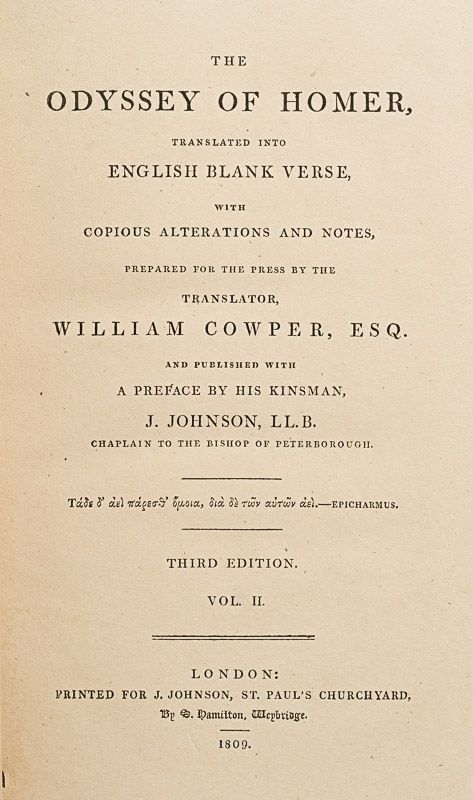 THE

ODYSSEY OF HOMER,

TRANSLATED INTO

ENGLISH BLANK VERSE,

WITH

COPIOUS ALTERATIONS AND NOTES,

PREPARED FOR THE PRESS BY THE

TRANSLATOR,

WILLIAM COWPER, ESQ.

AND PUBLISHED WITH

A PREFACE BY HIS KINSMAN,

J. JOHNSON, LL.B.

CHAPLAIN TO THE BISHOP OF PETERBOROUGH.

Τάδε δ' ἀεὶ πάρεσθ' ὅμοια, διὰ δὲ τῶν αὐτῶν ἀεί.—EPICHARMUS.

THIRD EDITION.

VOL. II.

LONDON:

PRINTED FOR J. JOHNSON, ST. PAUL'S CHURCHYARD,

By S. Hamilton, Weybridge.

1809.